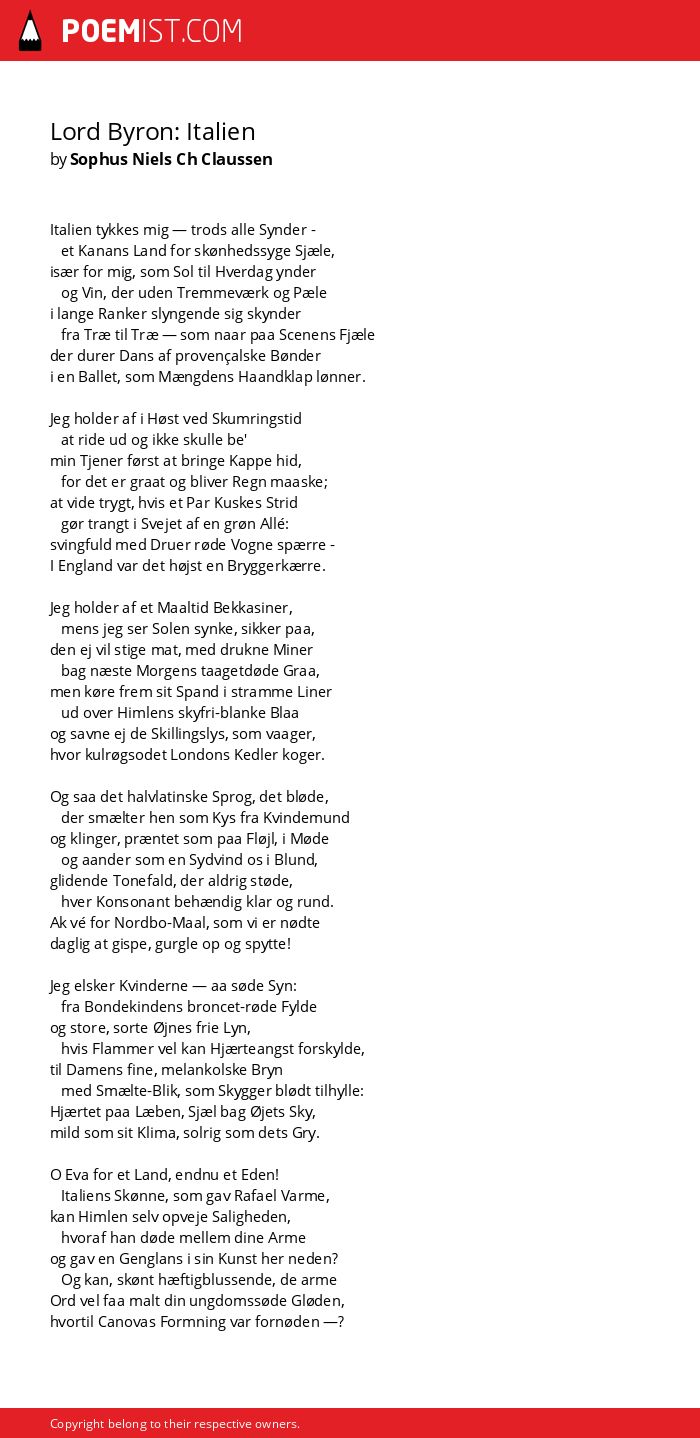 POEMIST.COM

Lord Byron: Italien
by Sophus Niels Ch Claussen

Italien tykkes mig — trods alle Synder -
et Kanans Land for skønhedssyge Sjæle,
især for mig, som Sol til Hverdag ynder
og Vin, der uden Tremmeværk og Pæle
i lange Ranker slyngende sig skynder
fra Træ til Træ — som naar paa Scenens Fjæle
der durer Dans af provençalske Bønder
i en Ballet, som Mængdens Haandklap lønner.

Jeg holder af i Høst ved Skumringstid
at ride ud og ikke skulle be'
min Tjener først at bringe Kappe hid,
for det er graat og bliver Regn maaske;
at vide trygt, hvis et Par Kuskes Strid
gør trangt i Svejet af en grøn Allé:
svingfuld med Druer røde Vogne spærre -
I England var det højst en Bryggerkærre.

Jeg holder af et Maaltid Bekkasiner,
mens jeg ser Solen synke, sikker paa,
den ej vil stige mat, med drukne Miner
bag næste Morgens taagetdøde Graa,
men køre frem sit Spand i stramme Liner
ud over Himlens skyfri-blanke Blaa
og savne ej de Skillingslys, som vaager,
hvor kulrøgsodet Londons Kedler koger.

Og saa det halvlatinske Sprog, det bløde,
der smælter hen som Kys fra Kvindemund
og klinger, præntet som paa Fløjl, i Møde
og aander som en Sydvind os i Blund,
glidende Tonefald, der aldrig støde,
hver Konsonant behændig klar og rund.
Ak vé for Nordbo-Maal, som vi er nødte
daglig at gispe, gurgle op og spytte!

Jeg elsker Kvinderne — aa søde Syn:
fra Bondekindens broncet-røde Fylde
og store, sorte Øjnes frie Lyn,
hvis Flammer vel kan Hjærteangst forskylde,
til Damens fine, melankolske Bryn
med Smælte-Blik, som Skygger blødt tilhylle:
Hjærtet paa Læben, Sjæl bag Øjets Sky,
mild som sit Klima, solrig som dets Gry.

O Eva for et Land, endnu et Eden!
Italiens Skønne, som gav Rafael Varme,
kan Himlen selv opveje Saligheden,
hvoraf han døde mellem dine Arme
og gav en Genglans i sin Kunst her neden?
Og kan, skønt hæftigblussende, de arme
Ord vel faa malt din ungdomssøde Gløden,
hvortil Canovas Formning var fornøden —?

Copyright belong to their respective owners.